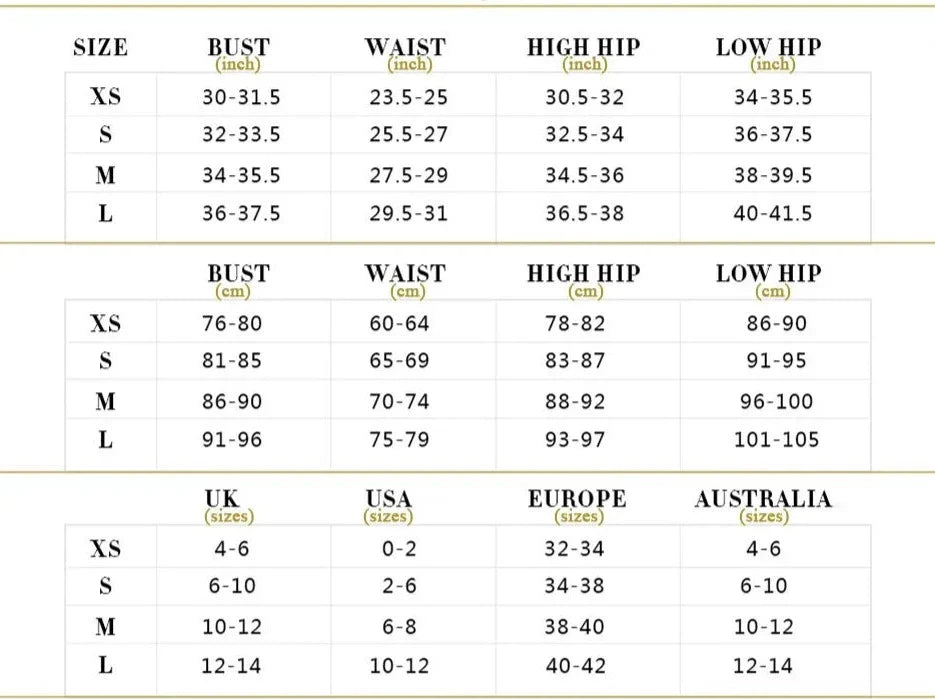 | SIZE | BUST (inch) | WAIST (inch) | HIGH HIP (inch) | LOW HIP (inch) |
|---|---|---|---|---|
| XS | 30-31.5 | 23.5-25 | 30.5-32 | 34-35.5 |
| S | 32-33.5 | 25.5-27 | 32.5-34 | 36-37.5 |
| M | 34-35.5 | 27.5-29 | 34.5-36 | 38-39.5 |
| L | 36-37.5 | 29.5-31 | 36.5-38 | 40-41.5 |

| | BUST (cm) | WAIST (cm) | HIGH HIP (cm) | LOW HIP (cm) |
|---|---|---|---|---|
| XS | 76-80 | 60-64 | 78-82 | 86-90 |
| S | 81-85 | 65-69 | 83-87 | 91-95 |
| M | 86-90 | 70-74 | 88-92 | 96-100 |
| L | 91-96 | 75-79 | 93-97 | 101-105 |

| | UK (sizes) | USA (sizes) | EUROPE (sizes) | AUSTRALIA (sizes) |
|---|---|---|---|---|
| XS | 4-6 | 0-2 | 32-34 | 4-6 |
| S | 6-10 | 2-6 | 34-38 | 6-10 |
| M | 10-12 | 6-8 | 38-40 | 10-12 |
| L | 12-14 | 10-12 | 40-42 | 12-14 |